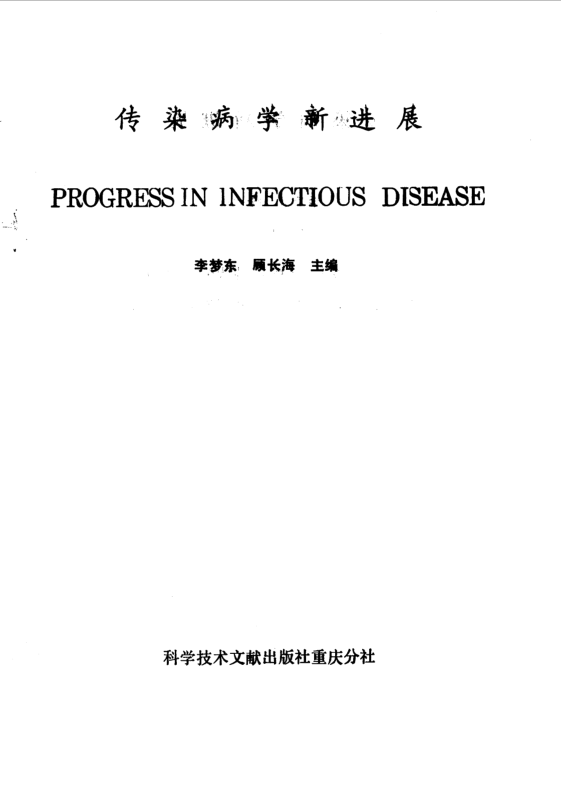 传染病学新进展

PROGRESS IN INFECTIOUS DISEASE

李梦东 顾长海 主编

科学技术文献出版社重庆分社